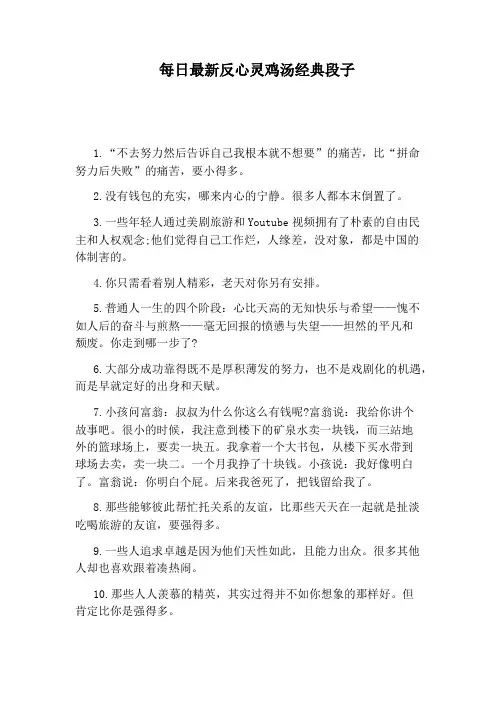 每日最新反心灵鸡汤经典段子

1.“不去努力然后告诉自己我根本就不想要”的痛苦，比“拼命努力后失败”的痛苦，要小得多。

2.没有钱包的充实，哪来内心的宁静。很多人都本末倒置了。

3.一些年轻人通过美剧旅游和Youtube视频拥有了朴素的自由民主和人权观念;他们觉得自己工作烂，人缘差，没对象，都是中国的体制害的。

4.你只需看着别人精彩，老天对你另有安排。

5.普通人一生的四个阶段：心比天高的无知快乐与希望——愧不如人后的奋斗与煎熬——毫无回报的愤懑与失望——坦然的平凡和颓废。你走到哪一步了?

6.大部分成功靠得既不是厚积薄发的努力，也不是戏剧化的机遇，而是早就定好的出身和天赋。

7.小孩问富翁：叔叔为什么你这么有钱呢?富翁说：我给你讲个故事吧。很小的时候，我注意到楼下的矿泉水卖一块钱，而三站地外的篮球场上，要卖一块五。我拿着一个大书包，从楼下买水带到球场去卖，卖一块二。一个月我挣了十块钱。小孩说：我好像明白了。富翁说：你明白个屁。后来我爸死了，把钱留给我了。

8.那些能够彼此帮忙托关系的友谊，比那些天天在一起就是扯淡吃喝旅游的友谊，要强得多。

9.一些人追求卓越是因为他们天性如此，且能力出众。很多其他人却也喜欢跟着凑热闹。

10.那些人人羡慕的精英，其实过得并不如你想象的那样好。但肯定比你是强得多。